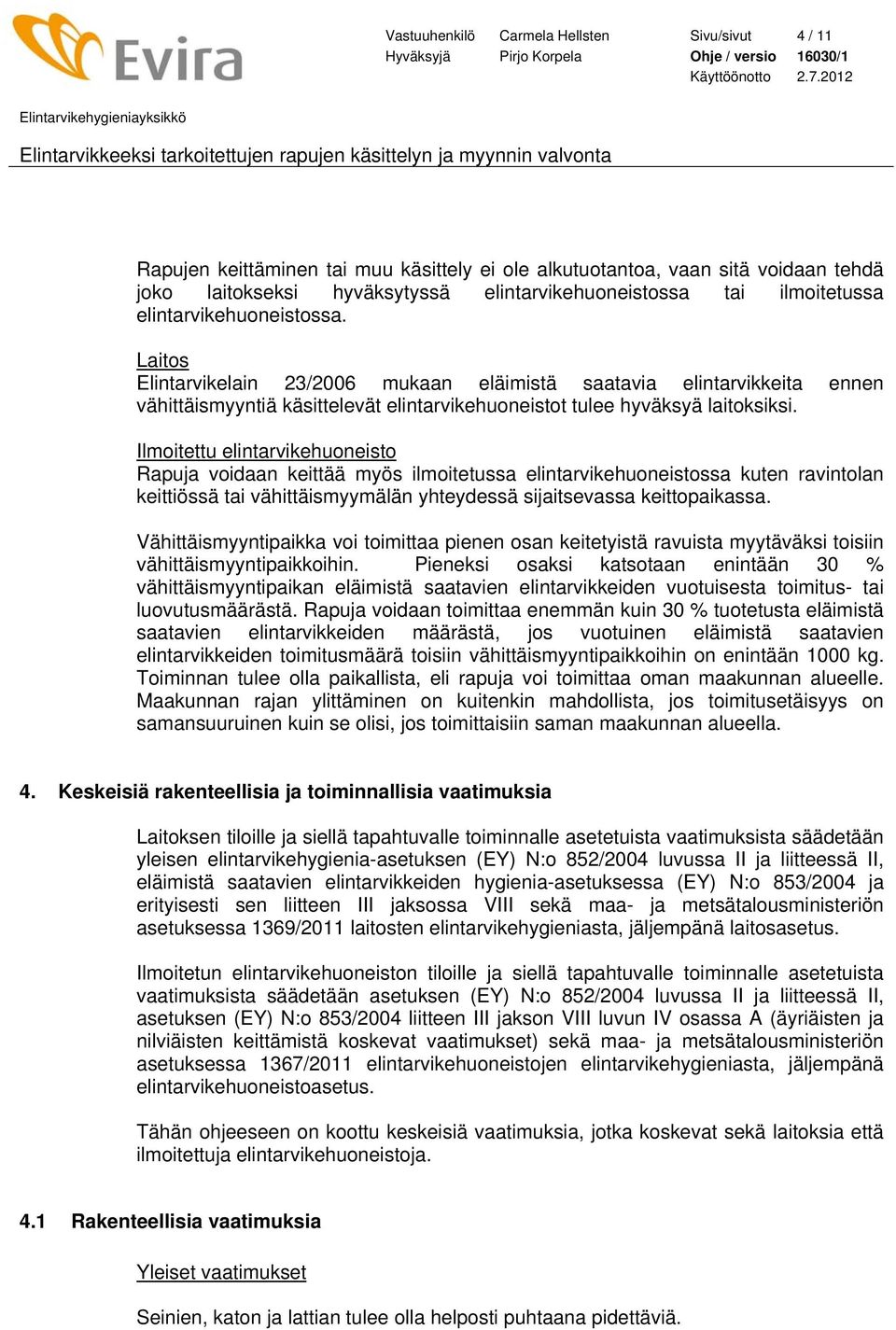 Evira

Vastuuhenkilö Carmela Hellsten Sivu/sivut 4 / 11
Hyväksyjä Pirjo Korpela Ohje / versio 16030/1
Käyttöönotto 2.7.2012

Elintarvikehygieniayksikkö

Elintarvikkeeksi tarkoitettujen rapujen käsittelyn ja myynnin valvonta

Rapujen keittäminen tai muu käsittely ei ole alkutuotantoa, vaan sitä voidaan tehdä joko laitokseksi hyväksytyssä elintarvikehuoneistossa tai ilmoitetussa elintarvikehuoneistossa.

Laitos
Elintarvikelain 23/2006 mukaan eläimistä saatavia elintarvikkeita ennen vähittäismyyntiä käsittelevät elintarvikehuoneistot tulee hyväksyä laitoksiksi.

Ilmoitettu elintarvikehuoneisto
Rapuja voidaan keittää myös ilmoitetussa elintarvikehuoneistossa kuten ravintolan keittiössä tai vähittäismyymälän yhteydessä sijaitsevassa keittopaikassa.

Vähittäismyyntipaikka voi toimittaa pienen osan keitetyistä ravuista myytäväksi toisiin vähittäismyyntipaikkoihin. Pieneksi osaksi katsotaan enintään 30 % vähittäismyyntipaikan eläimistä saatavien elintarvikkeiden vuotuisesta toimitus- tai luovutusmäärästä. Rapuja voidaan toimittaa enemmän kuin 30 % tuotetusta eläimistä saatavien elintarvikkeiden määrästä, jos vuotuinen eläimistä saatavien elintarvikkeiden toimitusmäärä toisiin vähittäismyyntipaikkoihin on enintään 1000 kg. Toiminnan tulee olla paikallista, eli rapuja voi toimittaa oman maakunnan alueelle. Maakunnan rajan ylittäminen on kuitenkin mahdollista, jos toimitusetäisyys on samansuuruinen kuin se olisi, jos toimittaisiin saman maakunnan alueella.

4. Keskeisiä rakenteellisia ja toiminnallisia vaatimuksia

Laitoksen tiloille ja siellä tapahtuvalle toiminnalle asetetuista vaatimuksista säädetään yleisen elintarvikehygienia-asetuksen (EY) N:o 852/2004 luvussa II ja liitteessä II, eläimistä saatavien elintarvikkeiden hygienia-asetuksessa (EY) N:o 853/2004 ja erityisesti sen liitteen III jaksossa VIII sekä maa- ja metsätalousministeriön asetuksessa 1369/2011 laitosten elintarvikehygieniasta, jäljempänä laitosasetus.

Ilmoitetun elintarvikehuoneiston tiloille ja siellä tapahtuvalle toiminnalle asetetuista vaatimuksista säädetään asetuksen (EY) N:o 852/2004 luvussa II ja liitteessä II, asetuksen (EY) N:o 853/2004 liitteen III jakson VIII luvun IV osassa A (äyriäisten ja nilviäisten keittämistä koskevat vaatimukset) sekä maa- ja metsätalousministeriön asetuksessa 1367/2011 elintarvikehuoneistojen elintarvikehygieniasta, jäljempänä elintarvikehuoneistoasetus.

Tähän ohjeeseen on koottu keskeisiä vaatimuksia, jotka koskevat sekä laitoksia että ilmoitettuja elintarvikehuoneistoja.

4.1 Rakenteellisia vaatimuksia

Yleiset vaatimukset

Seinien, katon ja lattian tulee olla helposti puhtaana pidettäviä.